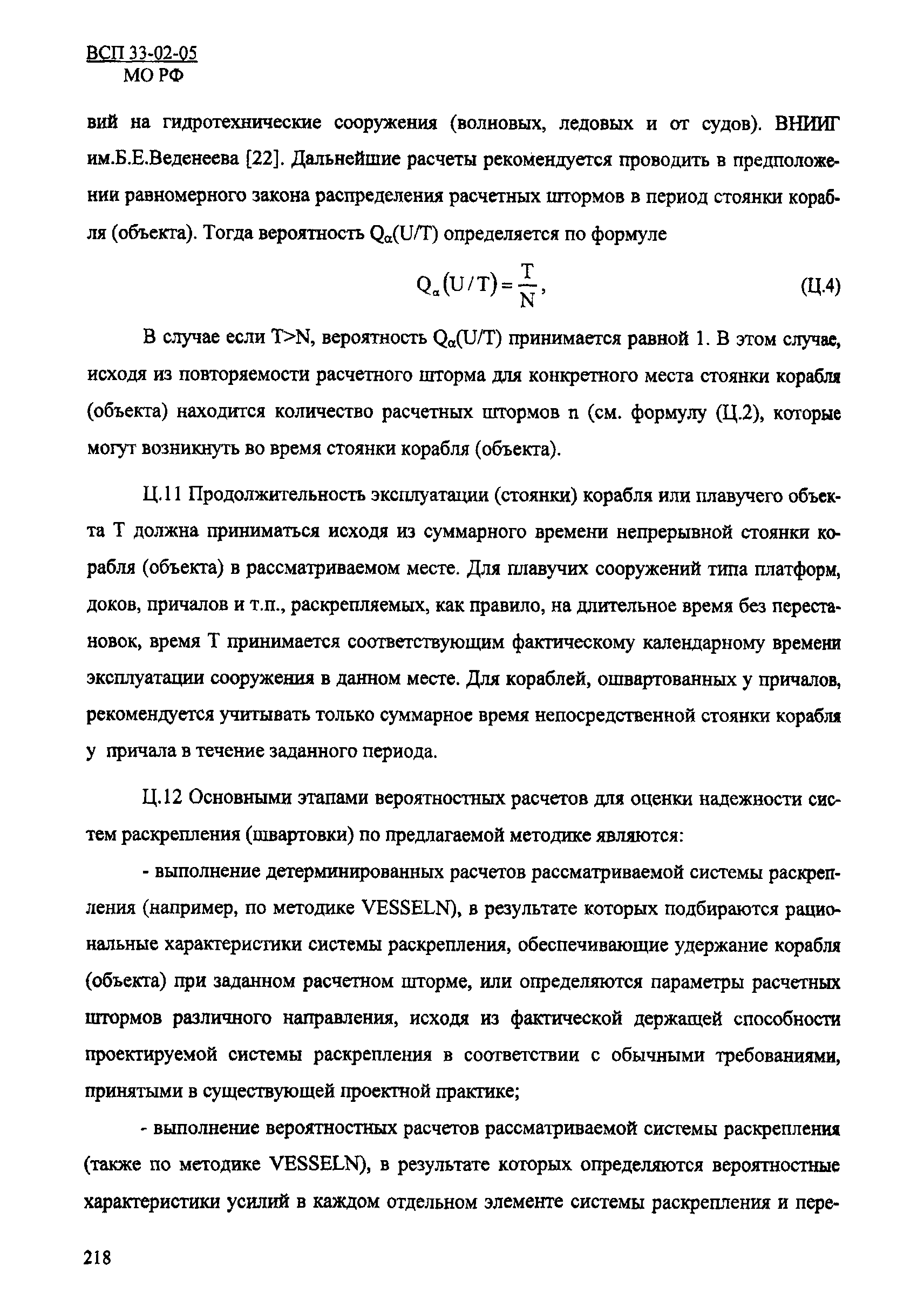 ВСП 33-02-05
МО РФ

вий на гидротехнические сооружения (волновых, ледовых и от судов). ВНИИГ им.Б.Е.Веденеева [22]. Дальнейшие расчеты рекомендуется проводить в предположении равномерного закона распределения расчетных штормов в период стоянки корабля (объекта). Тогда вероятность $Q_\alpha(U/T)$ определяется по формуле

$Q_\alpha(U/T) = \frac{T}{N}$, (Ц.4)

В случае если T>N, вероятность $Q_\alpha(U/T)$ принимается равной 1. В этом случае, исходя из повторяемости расчетного шторма для конкретного места стоянки корабля (объекта) находится количество расчетных штормов n (см. формулу (Ц.2), которые могут возникнуть во время стоянки корабля (объекта).

Ц.11 Продолжительность эксплуатации (стоянки) корабля или плавучего объекта T должна приниматься исходя из суммарного времени непрерывной стоянки корабля (объекта) в рассматриваемом месте. Для плавучих сооружений типа платформ, доков, причалов и т.п., раскрепляемых, как правило, на длительное время без перестановок, время T принимается соответствующим фактическому календарному времени эксплуатации сооружения в данном месте. Для кораблей, ошвартованных у причалов, рекомендуется учитывать только суммарное время непосредственной стоянки корабля у причала в течение заданного периода.

Ц.12 Основными этапами вероятностных расчетов для оценки надежности систем раскрепления (швартовки) по предлагаемой методике являются:

- выполнение детерминированных расчетов рассматриваемой системы раскрепления (например, по методике VESSELN), в результате которых подбираются рациональные характеристики системы раскрепления, обеспечивающие удержание корабля (объекта) при заданном расчетном шторме, или определяются параметры расчетных штормов различного направления, исходя из фактической держащей способности проектируемой системы раскрепления в соответствии с обычными требованиями, принятыми в существующей проектной практике;

- выполнение вероятностных расчетов рассматриваемой системы раскрепления (также по методике VESSELN), в результате которых определяются вероятностные характеристики усилий в каждом отдельном элементе системы раскрепления и пере-

218